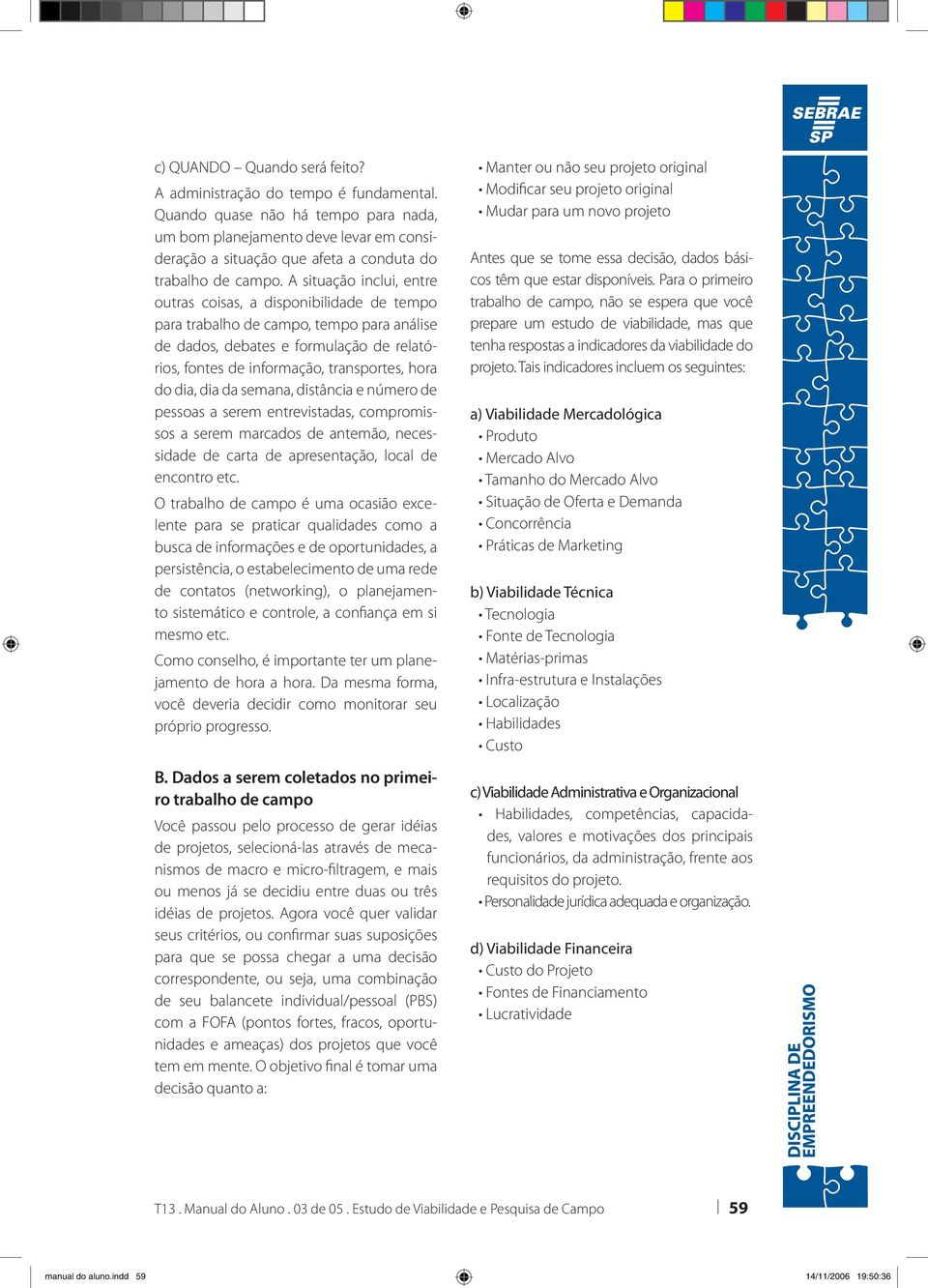 SEBRAE SP

c) QUANDO – Quando será feito?

A administração do tempo é fundamental. Quando quase não há tempo para nada, um bom planejamento deve levar em consideração a situação que afeta a conduta do trabalho de campo. A situação inclui, entre outras coisas, a disponibilidade de tempo para trabalho de campo, tempo para análise de dados, debates e formulação de relatórios, fontes de informação, transportes, hora do dia, dia da semana, distância e número de pessoas a serem entrevistadas, compromissos a serem marcados de antemão, necessidade de carta de apresentação, local de encontro etc.

O trabalho de campo é uma ocasião excelente para se praticar qualidades como a busca de informações e de oportunidades, a persistência, o estabelecimento de uma rede de contatos (networking), o planejamento sistemático e controle, a confiança em si mesmo etc.

Como conselho, é importante ter um planejamento de hora a hora. Da mesma forma, você deveria decidir como monitorar seu próprio progresso.

B. Dados a serem coletados no primeiro trabalho de campo

Você passou pelo processo de gerar idéias de projetos, selecioná-las através de mecanismos de macro e micro-filtragem, e mais ou menos já se decidiu entre duas ou três idéias de projetos. Agora você quer validar seus critérios, ou confirmar suas suposições para que se possa chegar a uma decisão correspondente, ou seja, uma combinação de seu balancete individual/pessoal (PBS) com a FOFA (pontos fortes, fracos, oportunidades e ameaças) dos projetos que você tem em mente. O objetivo final é tomar uma decisão quanto a:

• Manter ou não seu projeto original
• Modificar seu projeto original
• Mudar para um novo projeto

Antes que se tome essa decisão, dados básicos têm que estar disponíveis. Para o primeiro trabalho de campo, não se espera que você prepare um estudo de viabilidade, mas que tenha respostas a indicadores da viabilidade do projeto. Tais indicadores incluem os seguintes:

a) Viabilidade Mercadológica
• Produto
• Mercado Alvo
• Tamanho do Mercado Alvo
• Situação de Oferta e Demanda
• Concorrência
• Práticas de Marketing

b) Viabilidade Técnica
• Tecnologia
• Fonte de Tecnologia
• Matérias-primas
• Infra-estrutura e Instalações
• Localização
• Habilidades
• Custo

c) Viabilidade Administrativa e Organizacional
• Habilidades, competências, capacidades, valores e motivações dos principais funcionários, da administração, frente aos requisitos do projeto.
• Personalidade jurídica adequada e organização.

d) Viabilidade Financeira
• Custo do Projeto
• Fontes de Financiamento
• Lucratividade

DISCIPLINA DE EMPREENDEDORISMO

T13 . Manual do Aluno . 03 de 05 . Estudo de Viabilidade e Pesquisa de Campo

59

manual do aluno.indd 59

14/11/2006 19:50:36